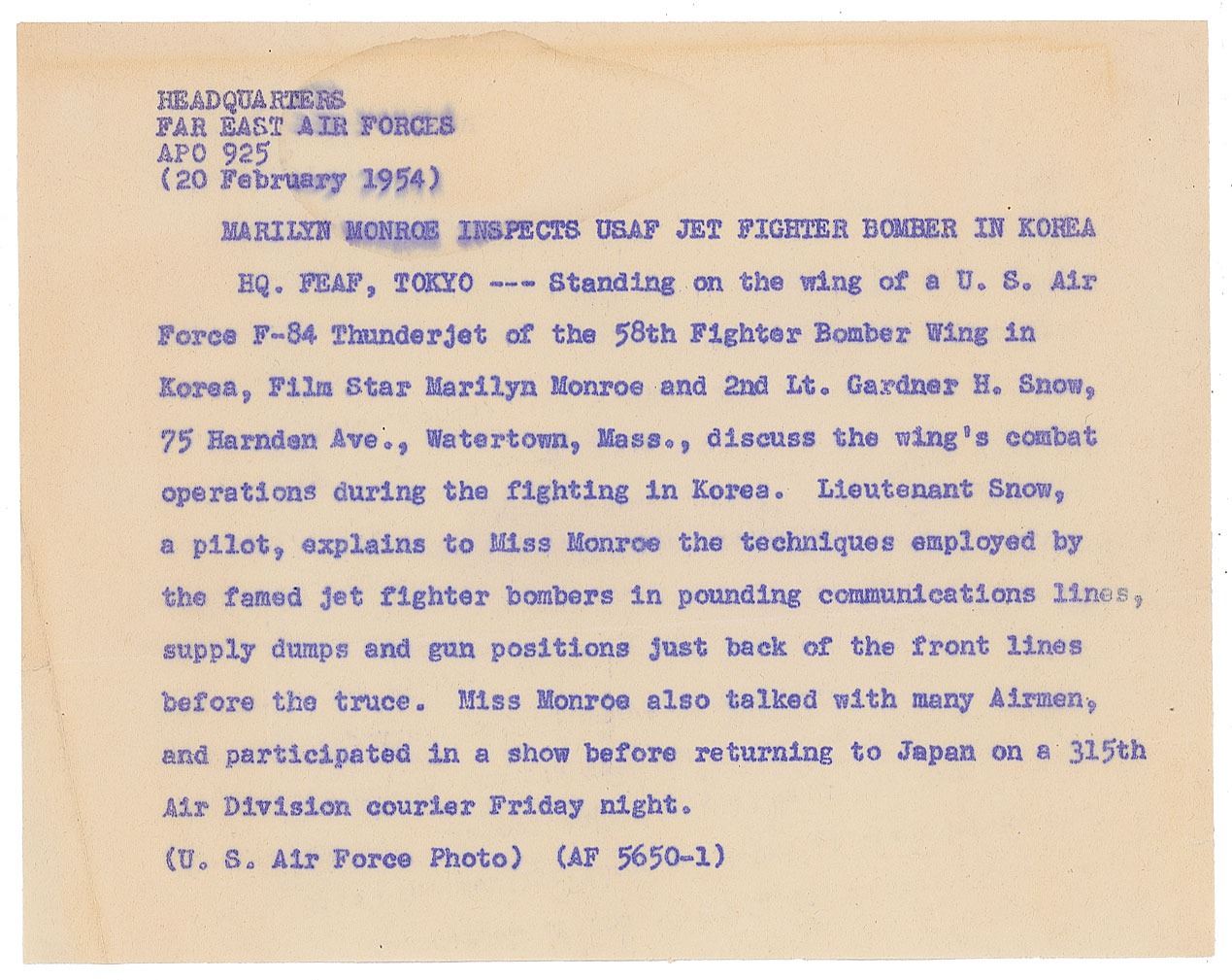 HEADQUARTERS
FAR EAST AIR FORCES
APO 925
(20 February 1954)

MARILYN MONROE INSPECTS USAF JET FIGHTER BOMBER IN KOREA

HQ. FEAF, TOKYO --- Standing on the wing of a U. S. Air Force F-84 Thunderjet of the 58th Fighter Bomber Wing in Korea, Film Star Marilyn Monroe and 2nd Lt. Gardner H. Snow, 75 Harnden Ave., Watertown, Mass., discuss the wing's combat operations during the fighting in Korea. Lieutenant Snow, a pilot, explains to Miss Monroe the techniques employed by the famed jet fighter bombers in pounding communications lines, supply dumps and gun positions just back of the front lines before the truce. Miss Monroe also talked with many Airmen, and participated in a show before returning to Japan on a 315th Air Division courier Friday night.

(U. S. Air Force Photo) (AF 5650-1)